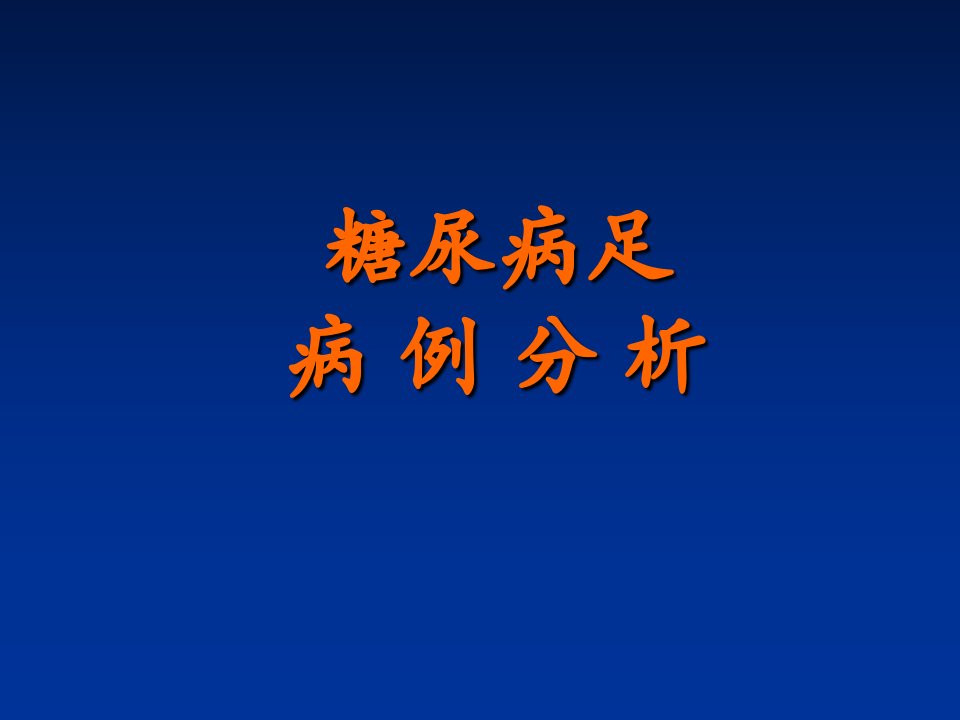 糖尿病足
病 例 分 析